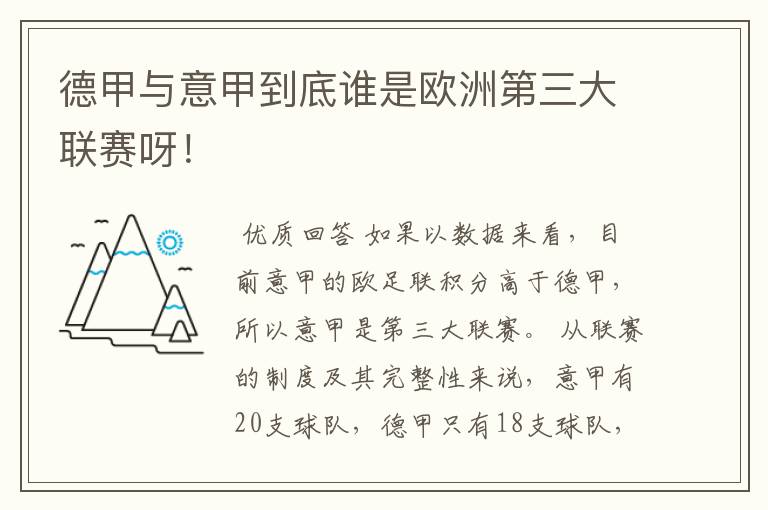 德甲与意甲到底谁是欧洲第三大联赛呀！

优质回答 如果以数据来看，目前意甲的欧足联积分高于德甲，所以意甲是第三大联赛。从联赛的制度及其完整性来说，意甲有20支球队，德甲只有18支球队，